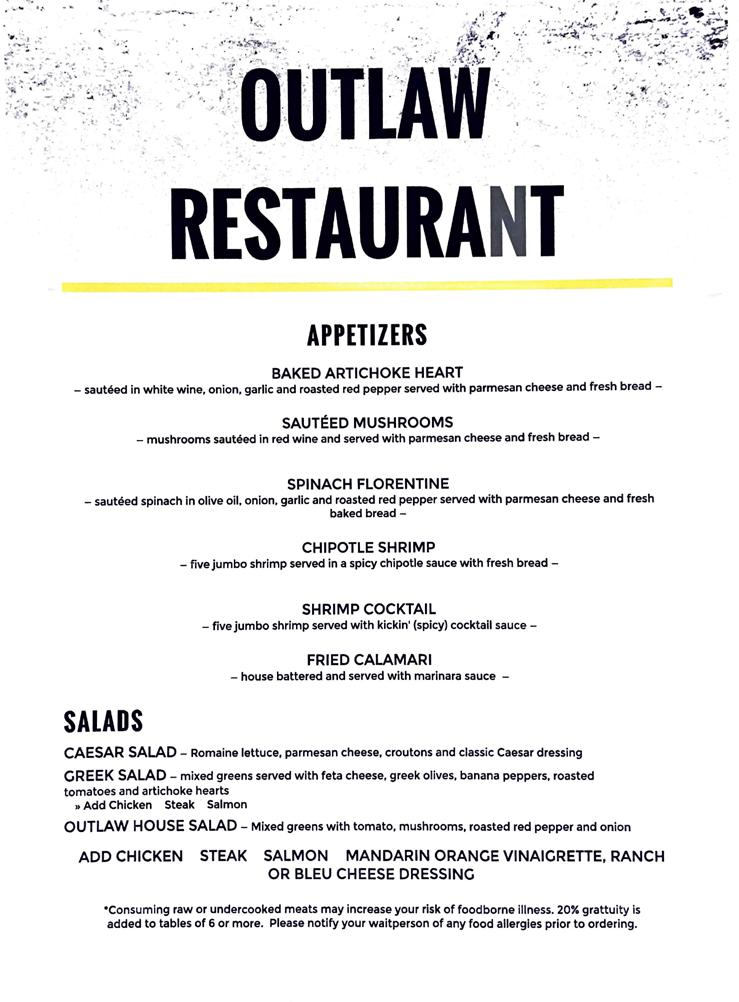 OUTLAW RESTAURANT

APPETIZERS

BAKED ARTICHOKE HEART
– sautéed in white wine, onion, garlic and roasted red pepper served with parmesan cheese and fresh bread –

SAUTÉED MUSHROOMS
– mushrooms sautéed in red wine and served with parmesan cheese and fresh bread –

SPINACH FLORENTINE
– sautéed spinach in olive oil, onion, garlic and roasted red pepper served with parmesan cheese and fresh baked bread –

CHIPOTLE SHRIMP
– five jumbo shrimp served in a spicy chipotle sauce with fresh bread –

SHRIMP COCKTAIL
– five jumbo shrimp served with kickin' (spicy) cocktail sauce –

FRIED CALAMARI
– house battered and served with marinara sauce –

SALADS

CAESAR SALAD – Romaine lettuce, parmesan cheese, croutons and classic Caesar dressing

GREEK SALAD – mixed greens served with feta cheese, greek olives, banana peppers, roasted tomatoes and artichoke hearts
» Add Chicken Steak Salmon

OUTLAW HOUSE SALAD – Mixed greens with tomato, mushrooms, roasted red pepper and onion

ADD CHICKEN STEAK SALMON MANDARIN ORANGE VINAIGRETTE, RANCH OR BLEU CHEESE DRESSING

*Consuming raw or undercooked meats may increase your risk of foodborne illness. 20% grattuity is added to tables of 6 or more. Please notify your waitperson of any food allergies prior to ordering.